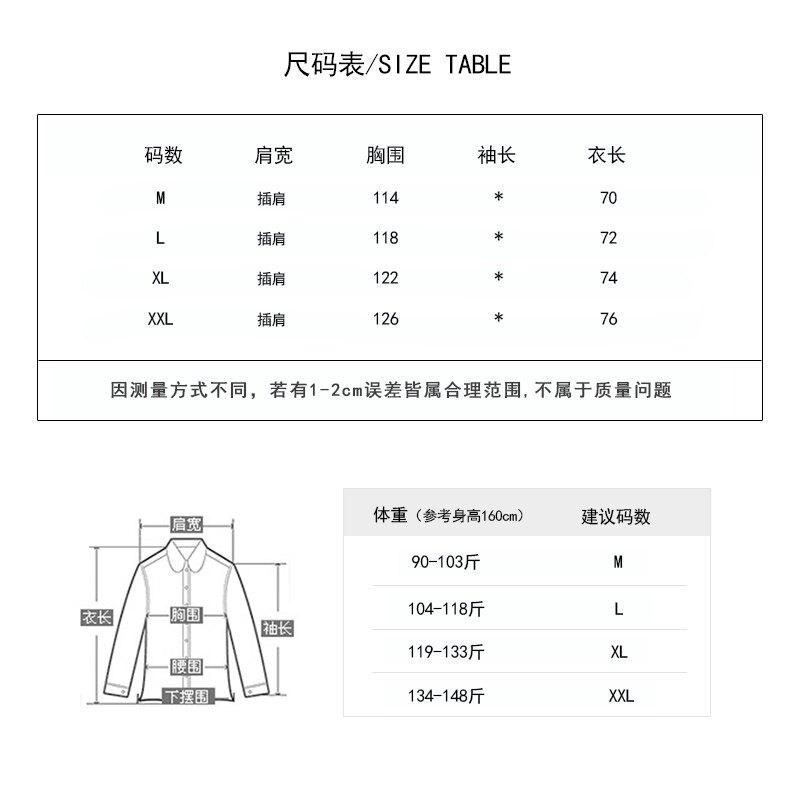 尺码表/SIZE TABLE

| 码数 | 肩宽 | 胸围 | 袖长 | 衣长 |
|---|---|---|---|---|
| M | 插肩 | 114 | * | 70 |
| L | 插肩 | 118 | * | 72 |
| XL | 插肩 | 122 | * | 74 |
| XXL | 插肩 | 126 | * | 76 |

因测量方式不同，若有1-2cm误差皆属合理范围,不属于质量问题

肩宽
衣长
胸围
袖长
腰围
下摆围

| 体重（参考身高160cm） | 建议码数 |
|---|---|
| 90-103斤 | M |
| 104-118斤 | L |
| 119-133斤 | XL |
| 134-148斤 | XXL |